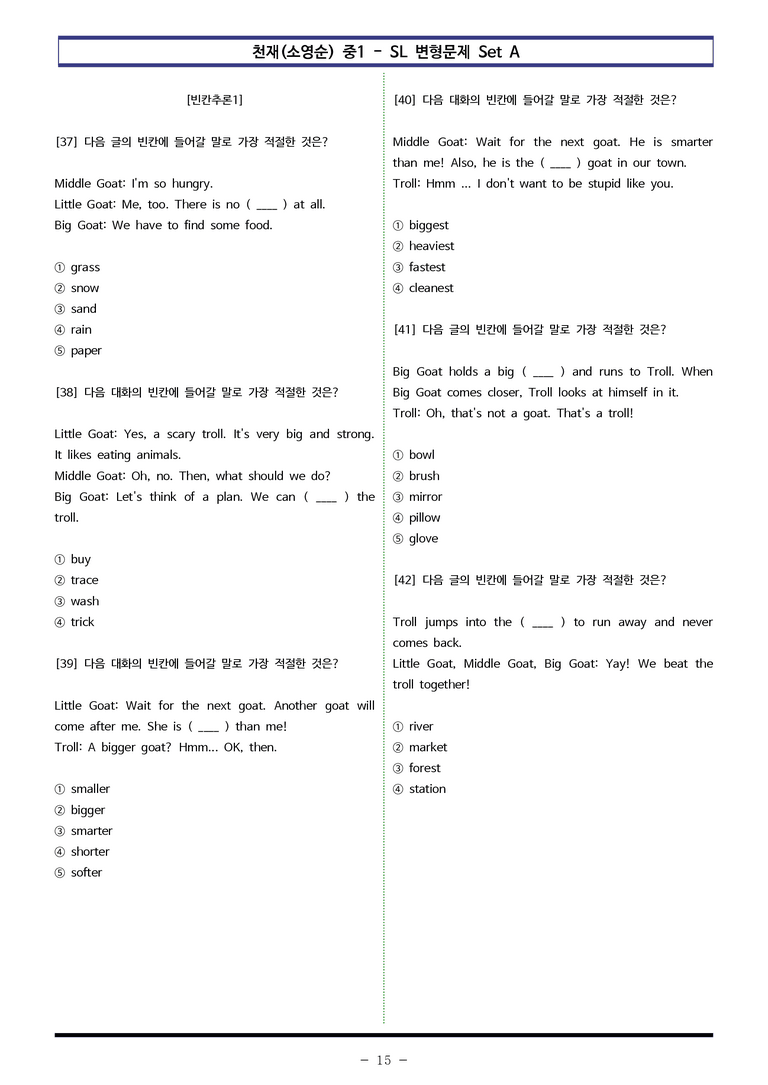 천재(소영순) 중1 - SL 변형문제 Set A

[빈칸추론1]

[37] 다음 글의 빈칸에 들어갈 말로 가장 적절한 것은?

Middle Goat: I'm so hungry.
Little Goat: Me, too. There is no ( ____ ) at all.
Big Goat: We have to find some food.

① grass
② snow
③ sand
④ rain
⑤ paper

[38] 다음 대화의 빈칸에 들어갈 말로 가장 적절한 것은?

Little Goat: Yes, a scary troll. It's very big and strong. It likes eating animals.
Middle Goat: Oh, no. Then, what should we do?
Big Goat: Let's think of a plan. We can ( ____ ) the troll.

① buy
② trace
③ wash
④ trick

[39] 다음 대화의 빈칸에 들어갈 말로 가장 적절한 것은?

Little Goat: Wait for the next goat. Another goat will come after me. She is ( ____ ) than me!
Troll: A bigger goat? Hmm... OK, then.

① smaller
② bigger
③ smarter
④ shorter
⑤ softer

[40] 다음 대화의 빈칸에 들어갈 말로 가장 적절한 것은?

Middle Goat: Wait for the next goat. He is smarter than me! Also, he is the ( ____ ) goat in our town.
Troll: Hmm ... I don't want to be stupid like you.

① biggest
② heaviest
③ fastest
④ cleanest

[41] 다음 글의 빈칸에 들어갈 말로 가장 적절한 것은?

Big Goat holds a big ( ____ ) and runs to Troll. When Big Goat comes closer, Troll looks at himself in it.
Troll: Oh, that's not a goat. That's a troll!

① bowl
② brush
③ mirror
④ pillow
⑤ glove

[42] 다음 글의 빈칸에 들어갈 말로 가장 적절한 것은?

Troll jumps into the ( ____ ) to run away and never comes back.
Little Goat, Middle Goat, Big Goat: Yay! We beat the troll together!

① river
② market
③ forest
④ station

- 15 -